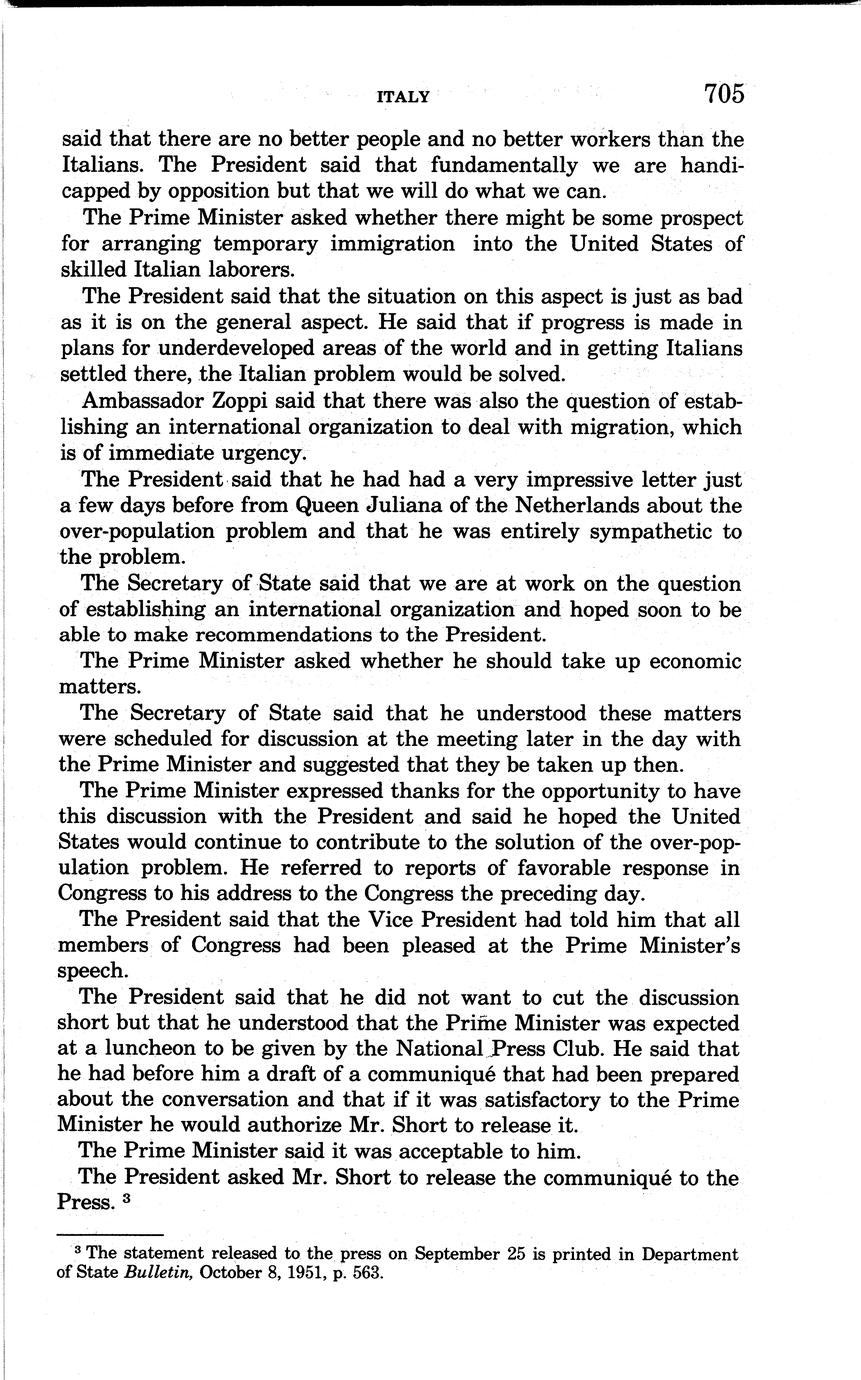 ITALY 705

said that there are no better people and no better workers than the Italians. The President said that fundamentally we are handicapped by opposition but that we will do what we can.

The Prime Minister asked whether there might be some prospect for arranging temporary immigration into the United States of skilled Italian laborers.

The President said that the situation on this aspect is just as bad as it is on the general aspect. He said that if progress is made in plans for underdeveloped areas of the world and in getting Italians settled there, the Italian problem would be solved.

Ambassador Zoppi said that there was also the question of establishing an international organization to deal with migration, which is of immediate urgency.

The President said that he had had a very impressive letter just a few days before from Queen Juliana of the Netherlands about the over-population problem and that he was entirely sympathetic to the problem.

The Secretary of State said that we are at work on the question of establishing an international organization and hoped soon to be able to make recommendations to the President.

The Prime Minister asked whether he should take up economic matters.

The Secretary of State said that he understood these matters were scheduled for discussion at the meeting later in the day with the Prime Minister and suggested that they be taken up then.

The Prime Minister expressed thanks for the opportunity to have this discussion with the President and said he hoped the United States would continue to contribute to the solution of the over-population problem. He referred to reports of favorable response in Congress to his address to the Congress the preceding day.

The President said that the Vice President had told him that all members of Congress had been pleased at the Prime Minister's speech.

The President said that he did not want to cut the discussion short but that he understood that the Prime Minister was expected at a luncheon to be given by the National Press Club. He said that he had before him a draft of a communiqué that had been prepared about the conversation and that if it was satisfactory to the Prime Minister he would authorize Mr. Short to release it.

The Prime Minister said it was acceptable to him.

The President asked Mr. Short to release the communiqué to the Press. $^{3}$

$^{3}$ The statement released to the press on September 25 is printed in Department of State Bulletin, October 8, 1951, p. 563.